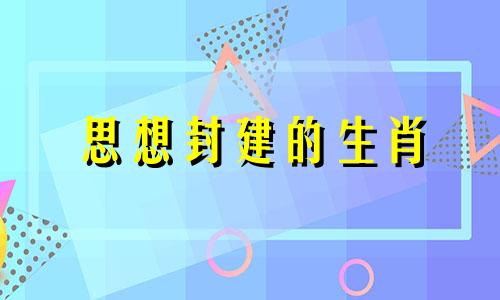 思想封建的生肖